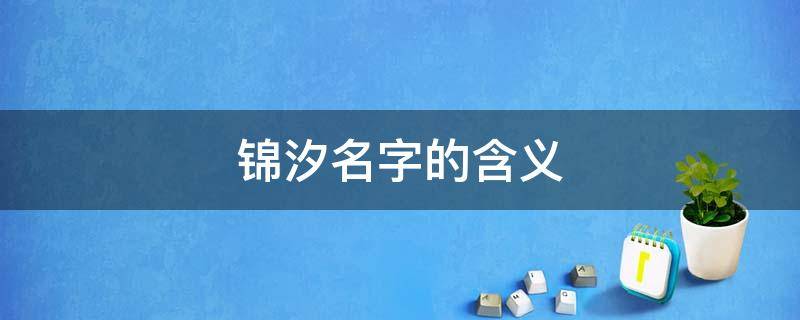 锦汐名字的含义